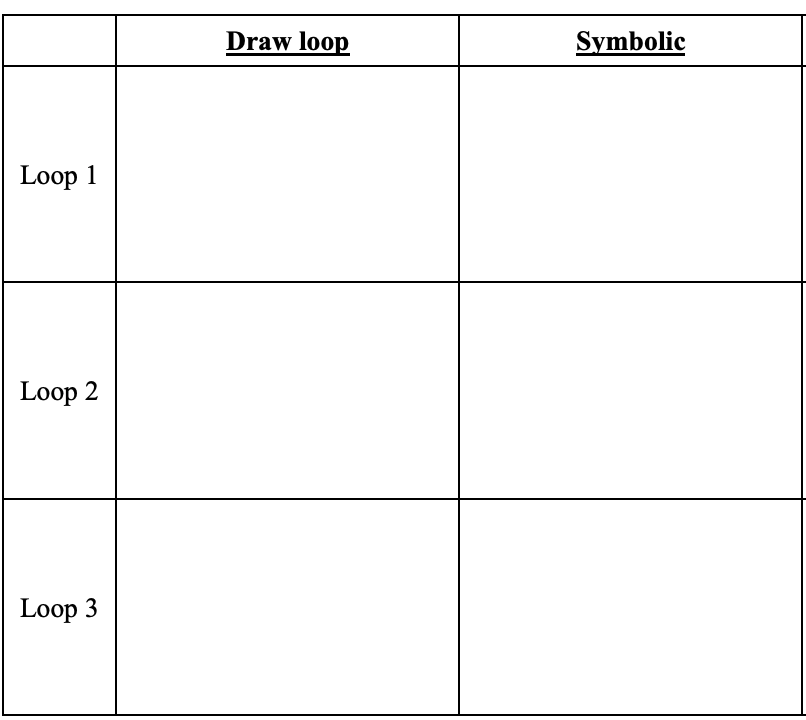 | | Draw loop | Symbolic |
|---|---|---|
| Loop 1 | | |
| Loop 2 | | |
| Loop 3 | | |